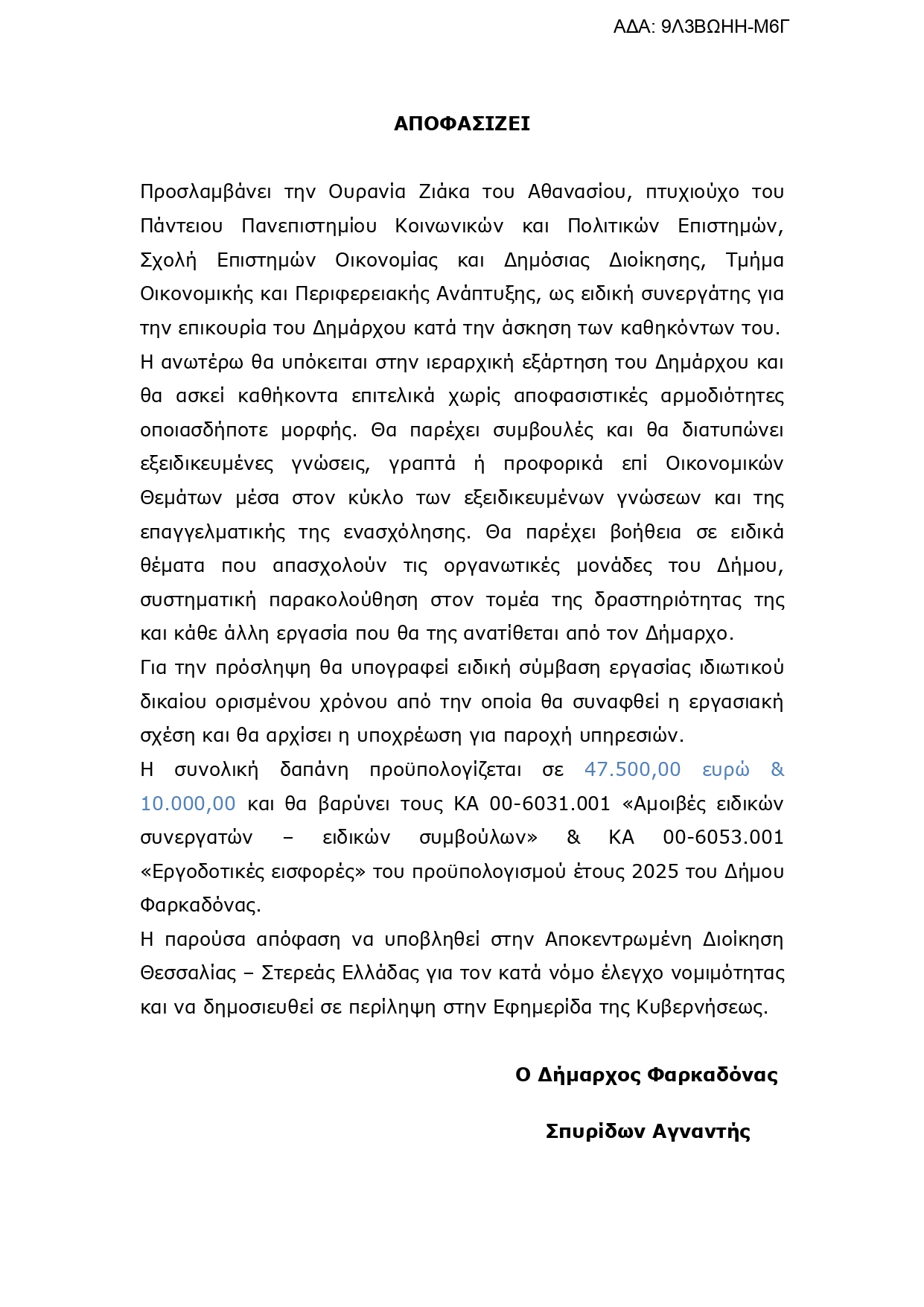 ΑΔΑ: 9Λ3ΒΩΗΗ-Μ6Γ

ΑΠΟΦΑΣΙΖΕΙ

Προσλαμβάνει την Ουρανία Ζιάκα του Αθανασίου, πτυχιούχο του Πάντειου Πανεπιστημίου Κοινωνικών και Πολιτικών Επιστημών, Σχολή Επιστημών Οικονομίας και Δημόσιας Διοίκησης, Τμήμα Οικονομικής και Περιφερειακής Ανάπτυξης, ως ειδική συνεργάτης για την επικουρία του Δημάρχου κατά την άσκηση των καθηκόντων του.
Η ανωτέρω θα υπόκειται στην ιεραρχική εξάρτηση του Δημάρχου και θα ασκεί καθήκοντα επιτελικά χωρίς αποφασιστικές αρμοδιότητες οποιασδήποτε μορφής. Θα παρέχει συμβουλές και θα διατυπώνει εξειδικευμένες γνώσεις, γραπτά ή προφορικά επί Οικονομικών Θεμάτων μέσα στον κύκλο των εξειδικευμένων γνώσεων και της επαγγελματικής της ενασχόλησης. Θα παρέχει βοήθεια σε ειδικά θέματα που απασχολούν τις οργανωτικές μονάδες του Δήμου, συστηματική παρακολούθηση στον τομέα της δραστηριότητας της και κάθε άλλη εργασία που θα της ανατίθεται από τον Δήμαρχο.
Για την πρόσληψη θα υπογραφεί ειδική σύμβαση εργασίας ιδιωτικού δικαίου ορισμένου χρόνου από την οποία θα συναφθεί η εργασιακή σχέση και θα αρχίσει η υποχρέωση για παροχή υπηρεσιών.
Η συνολική δαπάνη προϋπολογίζεται σε 47.500,00 ευρώ & 10.000,00 και θα βαρύνει τους ΚΑ 00-6031.001 «Αμοιβές ειδικών συνεργατών – ειδικών συμβούλων» & ΚΑ 00-6053.001 «Εργοδοτικές εισφορές» του προϋπολογισμού έτους 2025 του Δήμου Φαρκαδόνας.
Η παρούσα απόφαση να υποβληθεί στην Αποκεντρωμένη Διοίκηση Θεσσαλίας – Στερεάς Ελλάδας για τον κατά νόμο έλεγχο νομιμότητας και να δημοσιευθεί σε περίληψη στην Εφημερίδα της Κυβερνήσεως.

Ο Δήμαρχος Φαρκαδόνας

Σπυρίδων Αγναντής